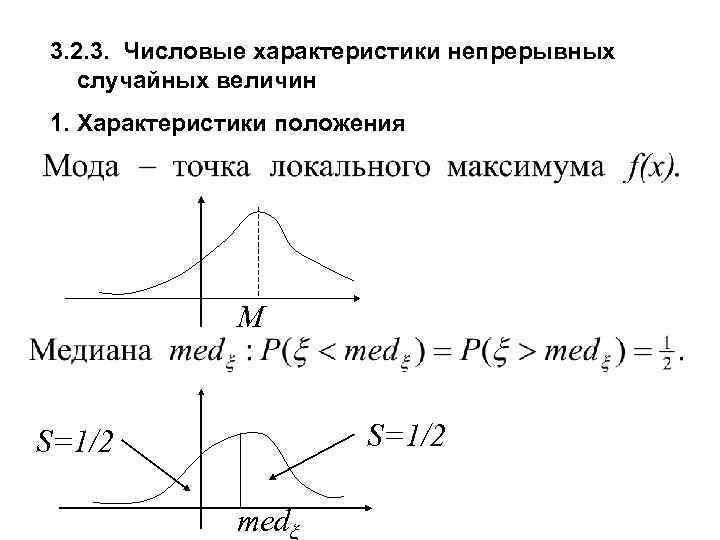 3.2.3. Числовые характеристики непрерывных случайных величин

1. Характеристики положения

Мода – точка локального максимума $f(x)$.

$M$

Медиана $med_\xi : P(\xi < med_\xi) = P(\xi > med_\xi) = \frac{1}{2}$.

$S=1/2$

$S=1/2$

$med_\xi$